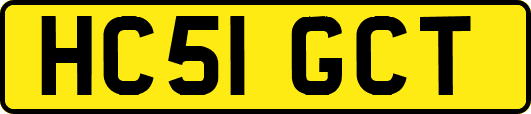 HC51 GCT